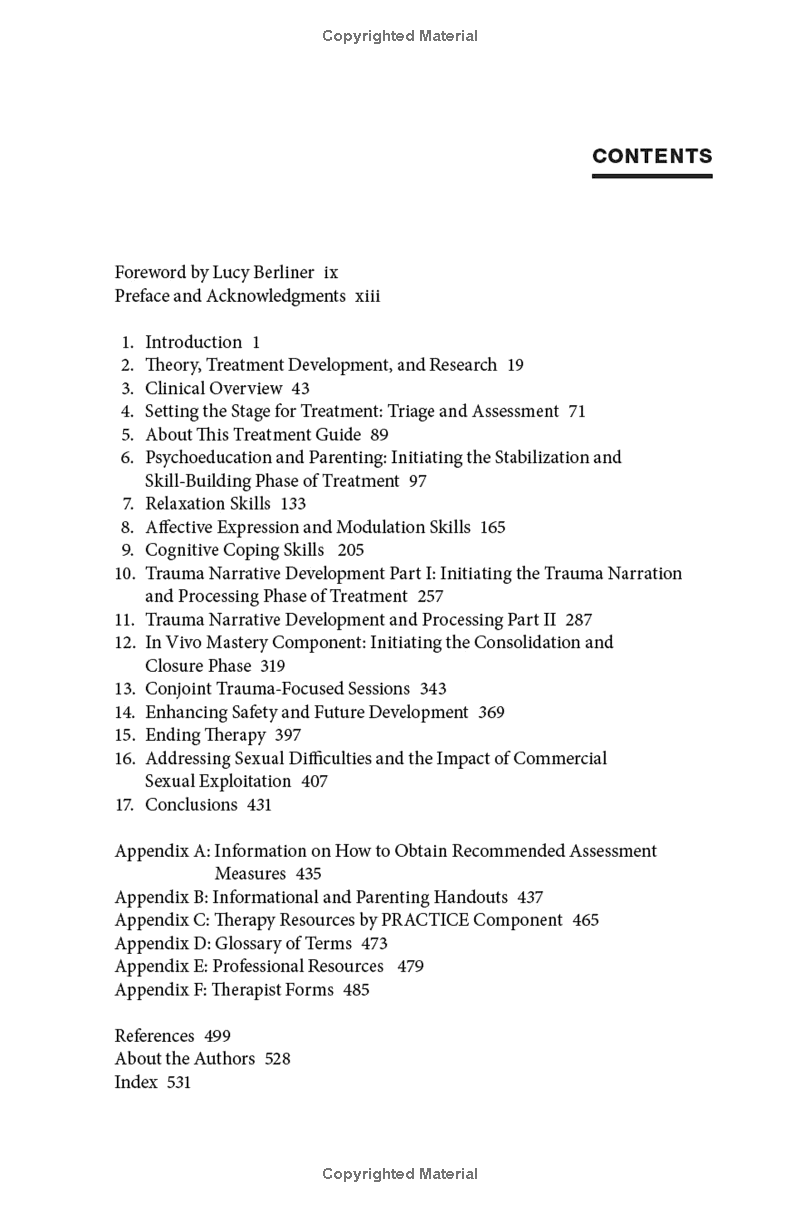 Copyrighted Material

CONTENTS

Foreword by Lucy Berliner ix
Preface and Acknowledgments xiii

1. Introduction 1
2. Theory, Treatment Development, and Research 19
3. Clinical Overview 43
4. Setting the Stage for Treatment: Triage and Assessment 71
5. About This Treatment Guide 89
6. Psychoeducation and Parenting: Initiating the Stabilization and Skill-Building Phase of Treatment 97
7. Relaxation Skills 133
8. Affective Expression and Modulation Skills 165
9. Cognitive Coping Skills 205
10. Trauma Narrative Development Part I: Initiating the Trauma Narration and Processing Phase of Treatment 257
11. Trauma Narrative Development and Processing Part II 287
12. In Vivo Mastery Component: Initiating the Consolidation and Closure Phase 319
13. Conjoint Trauma-Focused Sessions 343
14. Enhancing Safety and Future Development 369
15. Ending Therapy 397
16. Addressing Sexual Difficulties and the Impact of Commercial Sexual Exploitation 407
17. Conclusions 431

Appendix A: Information on How to Obtain Recommended Assessment Measures 435
Appendix B: Informational and Parenting Handouts 437
Appendix C: Therapy Resources by PRACTICE Component 465
Appendix D: Glossary of Terms 473
Appendix E: Professional Resources 479
Appendix F: Therapist Forms 485

References 499
About the Authors 528
Index 531

Copyrighted Material